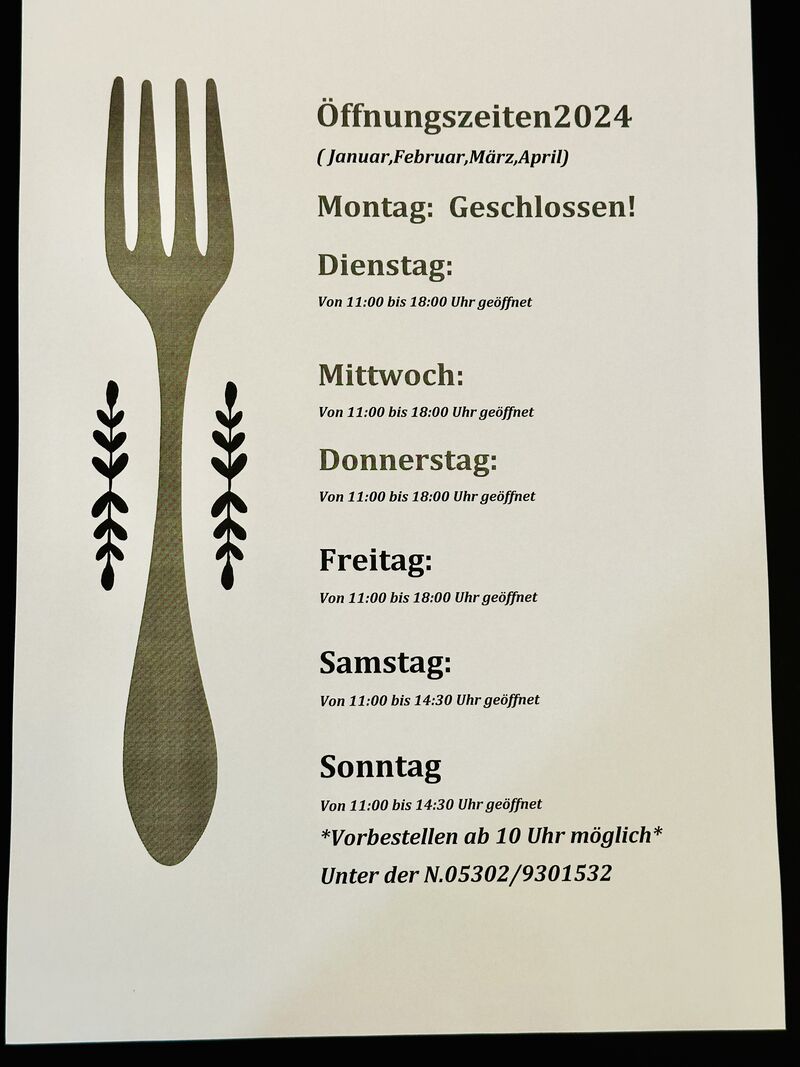 Öffnungszeiten2024

( Januar,Februar,März,April)

Montag: Geschlossen!

Dienstag:

Von 11:00 bis 18:00 Uhr geöffnet

Mittwoch:

Von 11:00 bis 18:00 Uhr geöffnet

Donnerstag:

Von 11:00 bis 18:00 Uhr geöffnet

Freitag:

Von 11:00 bis 18:00 Uhr geöffnet

Samstag:

Von 11:00 bis 14:30 Uhr geöffnet

Sonntag

Von 11:00 bis 14:30 Uhr geöffnet

*Vorbestellen ab 10 Uhr möglich*

Unter der N.05302/9301532